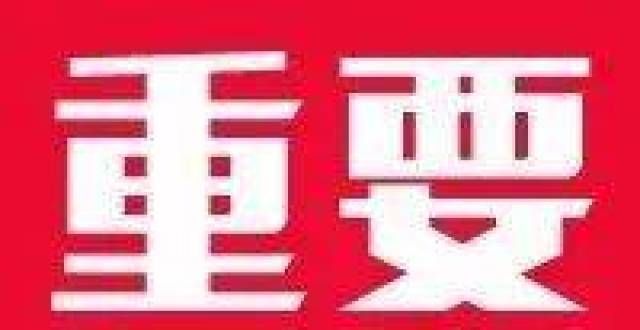 重要